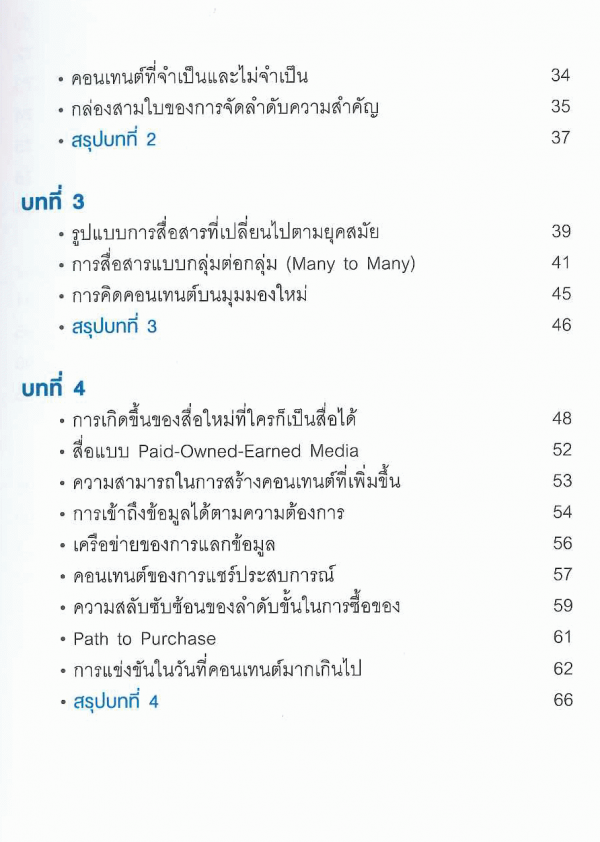 • คอนเทนต์ที่จำเป็นและไม่จำเป็น 34
• กล่องสามใบของการจัดลำดับความสำคัญ 35
• สรุปบทที่ 2 37

บทที่ 3
• รูปแบบการสื่อสารที่เปลี่ยนไปตามยุคสมัย 39
• การสื่อสารแบบกลุ่มต่อกลุ่ม (Many to Many) 41
• การคิดคอนเทนต์บนมุมมองใหม่ 45
• สรุปบทที่ 3 46

บทที่ 4
• การเกิดขึ้นของสื่อใหม่ที่ใครก็เป็นสื่อได้ 48
• สื่อแบบ Paid-Owned-Earned Media 52
• ความสามารถในการสร้างคอนเทนต์ที่เพิ่มขึ้น 53
• การเข้าถึงข้อมูลได้ตามความต้องการ 54
• เครือข่ายของการแลกข้อมูล 56
• คอนเทนต์ของการแชร์ประสบการณ์ 57
• ความสลับซับซ้อนของลำดับขั้นในการซื้อของ 59
• Path to Purchase 61
• การแข่งขันในวันที่คอนเทนต์มากเกินไป 62
• สรุปบทที่ 4 66